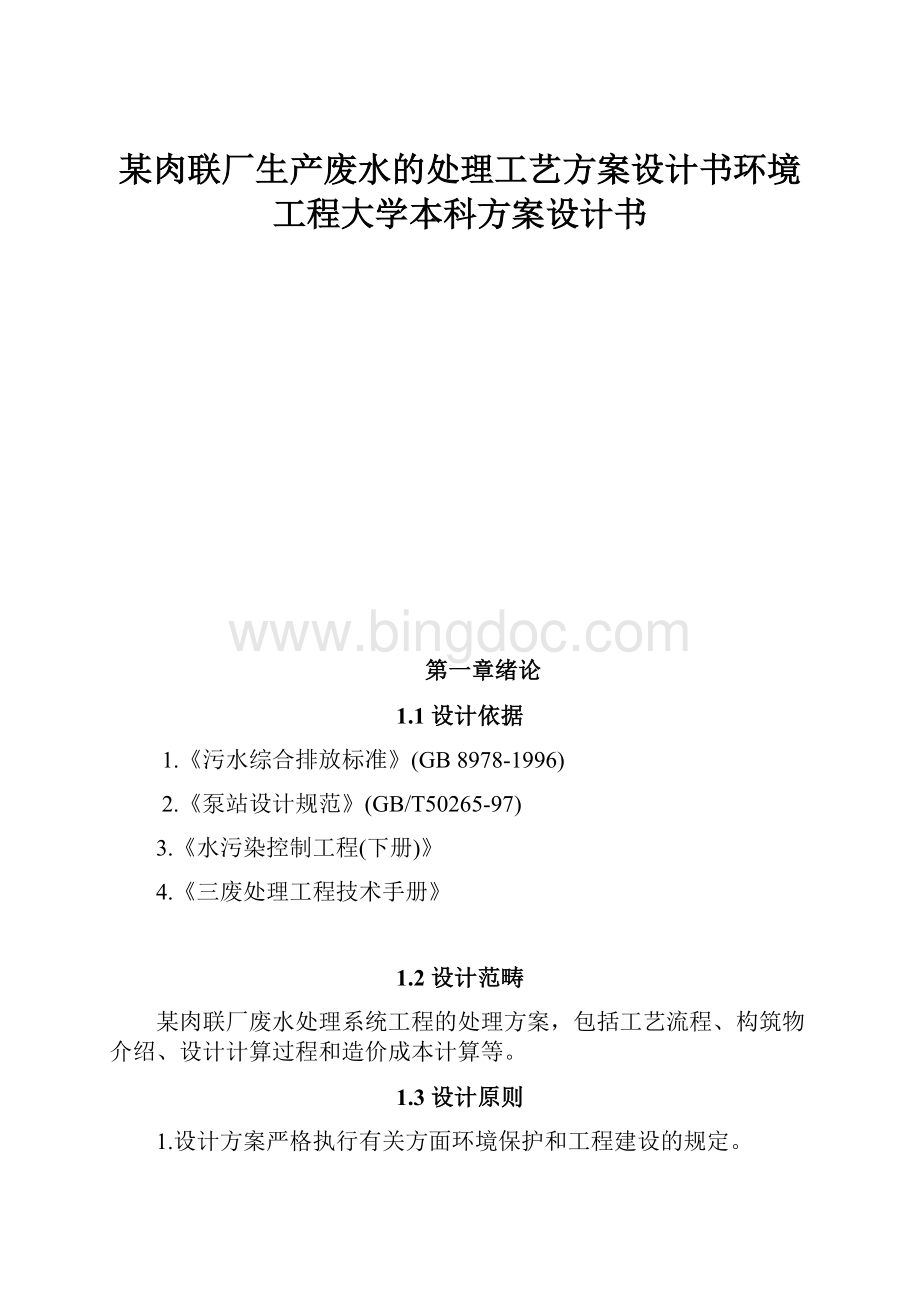 某肉联厂生产废水的处理工艺方案设计书环境工程大学本科方案设计书

www.bingdoc.com

第一章绪论

1.1 设计依据

1.《污水综合排放标准》(GB 8978-1996)

2.《泵站设计规范》(GB/T50265-97)

3.《水污染控制工程(下册)》

4.《三废处理工程技术手册》

1.2 设计范畴

某肉联厂废水处理系统工程的处理方案，包括工艺流程、构筑物介绍、设计计算过程和造价成本计算等。

1.3 设计原则

1.设计方案严格执行有关方面环境保护和工程建设的规定。